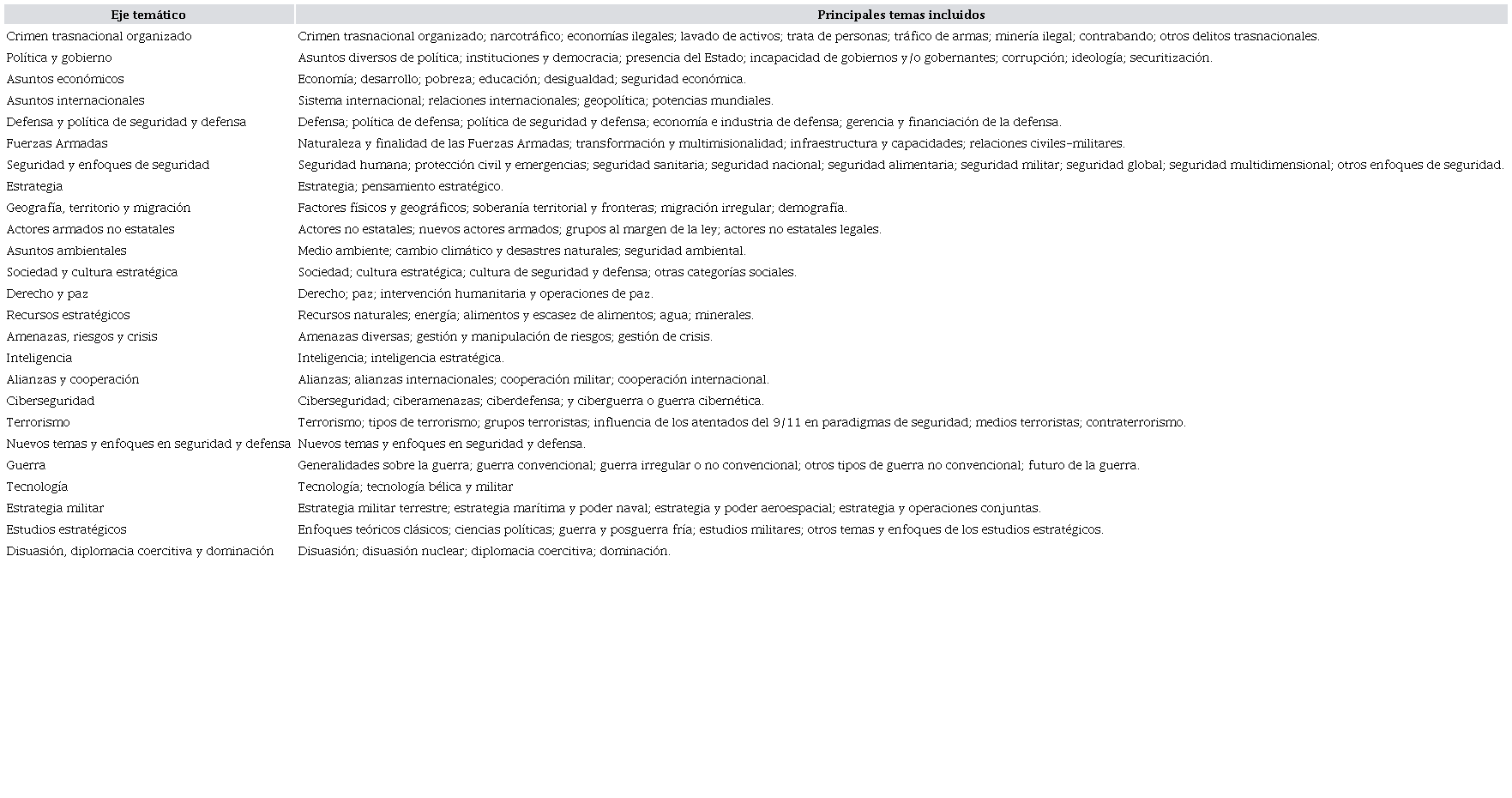 | Eje temático | Principales temas incluidos |
|---|---|
| Crimen trasnacional organizado | Crimen trasnacional organizado; narcotráfico; economías ilegales; lavado de activos; trata de personas; tráfico de armas; minería ilegal; contrabando; otros delitos trasnacionales. |
| Política y gobierno | Asuntos diversos de política; instituciones y democracia; presencia del Estado; incapacidad de gobiernos y/o gobernantes; corrupción; ideología; securitización. |
| Asuntos económicos | Economía; desarrollo; pobreza; educación; desigualdad; seguridad económica. |
| Asuntos internacionales | Sistema internacional; relaciones internacionales; geopolítica; potencias mundiales. |
| Defensa y política de seguridad y defensa | Defensa; política de defensa; política de seguridad y defensa; economía e industria de defensa; gerencia y financiación de la defensa. |
| Fuerzas Armadas | Naturaleza y finalidad de las Fuerzas Armadas; transformación y multimisionalidad; infraestructura y capacidades; relaciones civiles-militares. |
| Seguridad y enfoques de seguridad | Seguridad humana; protección civil y emergencias; seguridad sanitaria; seguridad nacional; seguridad alimentaria; seguridad militar; seguridad global; seguridad multidimensional; otros enfoques de seguridad. |
| Estrategia | Estrategia; pensamiento estratégico. |
| Geografía, territorio y migración | Factores físicos y geográficos; soberanía territorial y fronteras; migración irregular; demografía. |
| Actores armados no estatales | Actores no estatales; nuevos actores armados; grupos al margen de la ley; actores no estatales legales. |
| Asuntos ambientales | Medio ambiente; cambio climático y desastres naturales; seguridad ambiental. |
| Sociedad y cultura estratégica | Sociedad; cultura estratégica; cultura de seguridad y defensa; otras categorías sociales. |
| Derecho y paz | Derecho; paz; intervención humanitaria y operaciones de paz. |
| Recursos estratégicos | Recursos naturales; energía; alimentos y escasez de alimentos; agua; minerales. |
| Amenazas, riesgos y crisis | Amenazas diversas; gestión y manipulación de riesgos; gestión de crisis. |
| Inteligencia | Inteligencia; inteligencia estratégica. |
| Alianzas y cooperación | Alianzas; alianzas internacionales; cooperación militar; cooperación internacional. |
| Ciberseguridad | Ciberseguridad; ciberamenazas; ciberdefensa; y ciberguerra o guerra cibernética. |
| Terrorismo | Terrorismo; tipos de terrorismo; grupos terroristas; influencia de los atentados del 9/11 en paradigmas de seguridad; medios terroristas; contraterrorismo. |
| Nuevos temas y enfoques en seguridad y defensa | Nuevos temas y enfoques en seguridad y defensa. |
| Guerra | Generalidades sobre la guerra; guerra convencional; guerra irregular o no convencional; otros tipos de guerra no convencional; futuro de la guerra. |
| Tecnología | Tecnología; tecnología bélica y militar |
| Estrategia militar | Estrategia militar terrestre; estrategia marítima y poder naval; estrategia y poder aeroespacial; estrategia y operaciones conjuntas. |
| Estudios estratégicos | Enfoques teóricos clásicos; ciencias políticas; guerra y posguerra fría; estudios militares; otros temas y enfoques de los estudios estratégicos. |
| Disuasión, diplomacia coercitiva y dominación | Disuasión; disuasión nuclear; diplomacia coercitiva; dominación. |